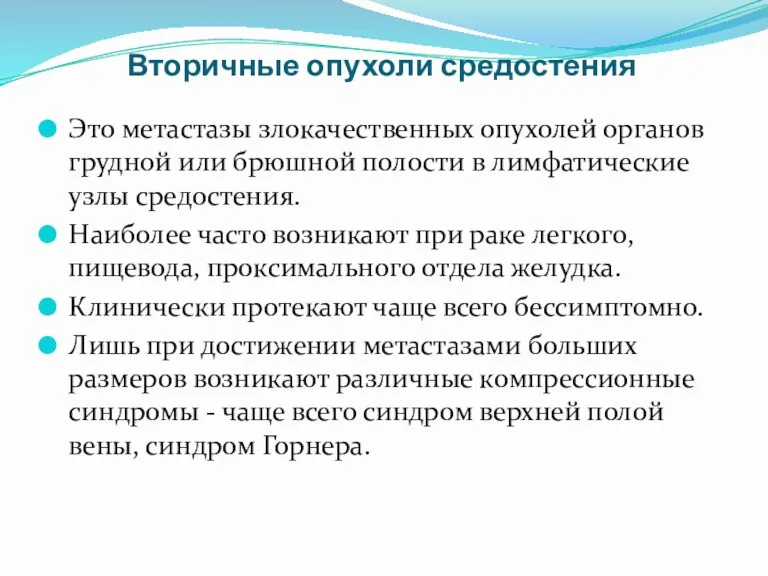 Вторичные опухоли средостения

Это метастазы злокачественных опухолей органов грудной или брюшной полости в лимфатические узлы средостения.

Наиболее часто возникают при раке легкого, пищевода, проксимального отдела желудка.

Клинически протекают чаще всего бессимптомно.

Лишь при достижении метастазами больших размеров возникают различные компрессионные синдромы - чаще всего синдром верхней полой вены, синдром Горнера.